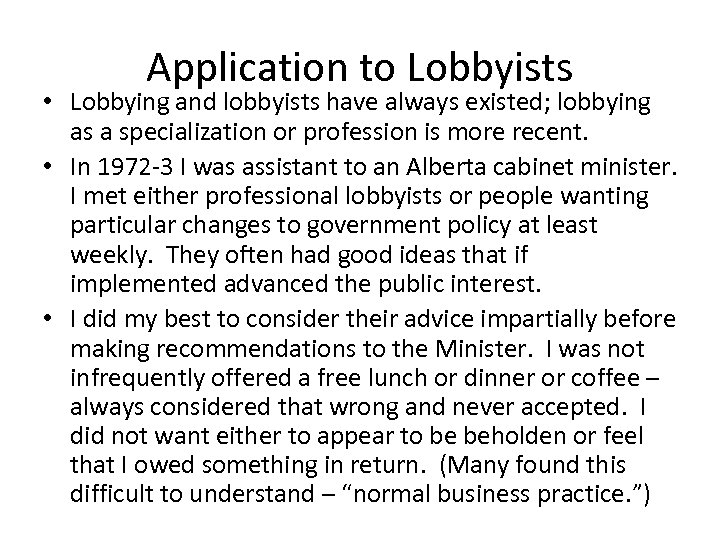 Application to Lobbyists

• Lobbying and lobbyists have always existed; lobbying as a specialization or profession is more recent.

• In 1972-3 I was assistant to an Alberta cabinet minister. I met either professional lobbyists or people wanting particular changes to government policy at least weekly. They often had good ideas that if implemented advanced the public interest.

• I did my best to consider their advice impartially before making recommendations to the Minister. I was not infrequently offered a free lunch or dinner or coffee – always considered that wrong and never accepted. I did not want either to appear to be beholden or feel that I owed something in return. (Many found this difficult to understand – "normal business practice.")